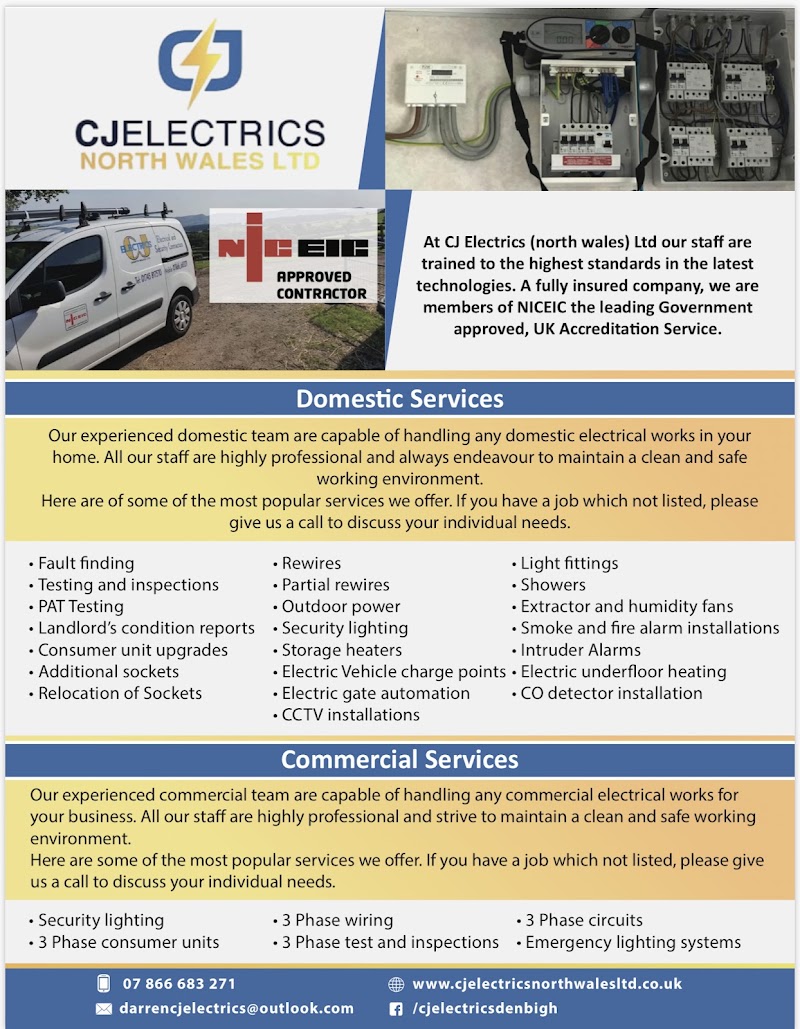 CJ

CJELECTRICS
NORTH WALES LTD

NICEIC
APPROVED
CONTRACTOR

At CJ Electrics (north wales) Ltd our staff are trained to the highest standards in the latest technologies. A fully insured company, we are members of NICEIC the leading Government approved, UK Accreditation Service.

Domestic Services

Our experienced domestic team are capable of handling any domestic electrical works in your home. All our staff are highly professional and always endeavour to maintain a clean and safe working environment.
Here are of some of the most popular services we offer. If you have a job which not listed, please give us a call to discuss your individual needs.

• Fault finding
• Testing and inspections
• PAT Testing
• Landlord's condition reports
• Consumer unit upgrades
• Additional sockets
• Relocation of Sockets

• Rewires
• Partial rewires
• Outdoor power
• Security lighting
• Storage heaters
• Electric Vehicle charge points
• Electric gate automation
• CCTV installations

• Light fittings
• Showers
• Extractor and humidity fans
• Smoke and fire alarm installations
• Intruder Alarms
• Electric underfloor heating
• CO detector installation

Commercial Services

Our experienced commercial team are capable of handling any commercial electrical works for your business. All our staff are highly professional and strive to maintain a clean and safe working environment.
Here are some of the most popular services we offer. If you have a job which not listed, please give us a call to discuss your individual needs.

• Security lighting
• 3 Phase consumer units

• 3 Phase wiring
• 3 Phase test and inspections

• 3 Phase circuits
• Emergency lighting systems

07 866 683 271
darrencjelectrics@outlook.com
www.cjelectricsnorthwalesltd.co.uk
/cjelectricsdenbigh